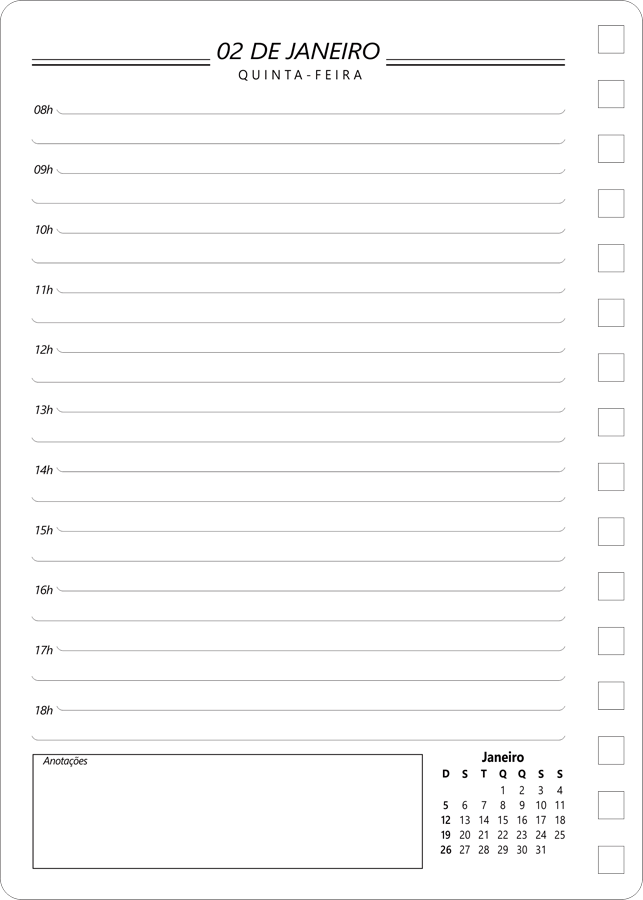 02 DE JANEIRO
QUINTA-FEIRA

08h

09h

10h

11h

12h

13h

14h

15h

16h

17h

18h

Anotações

Janeiro

| D | S | T | Q | Q | S | S |
|---|---|---|---|---|---|---|
| | | | 1 | 2 | 3 | 4 |
| 5 | 6 | 7 | 8 | 9 | 10 | 11 |
| 12 | 13 | 14 | 15 | 16 | 17 | 18 |
| 19 | 20 | 21 | 22 | 23 | 24 | 25 |
| 26 | 27 | 28 | 29 | 30 | 31 | |